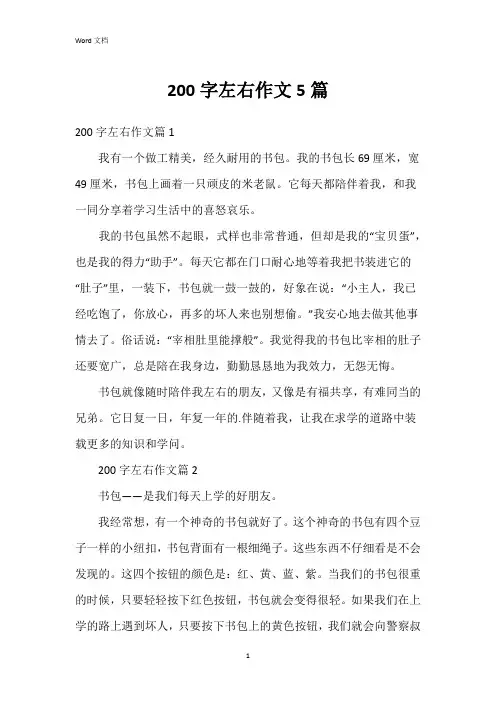 Word 文档

200 字左右作文 5 篇

200 字左右作文篇 1

我有一个做工精美，经久耐用的书包。我的书包长 69 厘米，宽 49 厘米，书包上画着一只顽皮的米老鼠。它每天都陪伴着我，和我一同分享着学习生活中的喜怒哀乐。

我的书包虽然不起眼，式样也非常普通，但却是我的“宝贝蛋”，也是我的得力“助手”。每天它都在门口耐心地等着我把书装进它的“肚子”里，一装下，书包就一鼓一鼓的，好象在说：“小主人，我已经吃饱了，你放心，再多的坏人来也别想偷。”我安心地去做其他事情去了。俗话说：“宰相肚里能撑船”。我觉得我的书包比宰相的肚子还要宽广，总是陪在我身边，勤勤恳恳地为我效力，无怨无悔。

书包就像随时陪伴我左右的朋友，又像是有福共享，有难同当的兄弟。它日复一日，年复一年的.伴随着我，让我在求学的道路中装载更多的知识和学问。

200 字左右作文篇 2

书包——是我们每天上学的好朋友。

我经常想，有一个神奇的书包就好了。这个神奇的书包有四个豆子一样的小纽扣，书包背面有一根细绳子。这些东西不仔细看是不会发现的。这四个按钮的颜色是：红、黄、蓝、紫。当我们的书包很重的时候，只要轻轻按下红色按钮，书包就会变得很轻。如果我们在上学的路上遇到坏人，只要按下书包上的黄色按钮，我们就会向警察叔

1